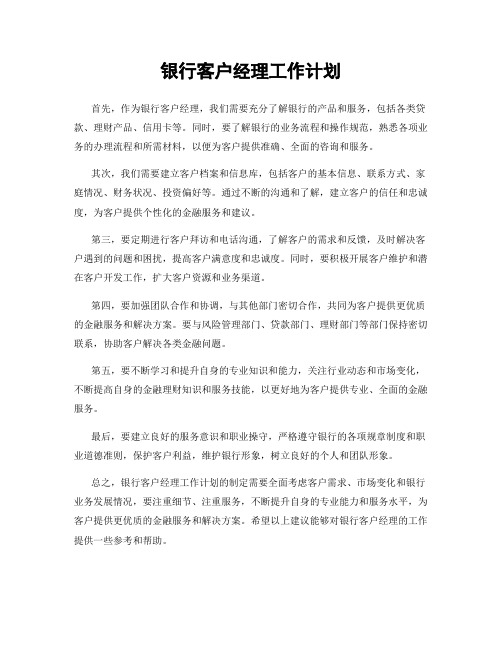 银行客户经理工作计划

首先，作为银行客户经理，我们需要充分了解银行的产品和服务，包括各类贷款、理财产品、信用卡等。同时，要了解银行的业务流程和操作规范，熟悉各项业务的办理流程和所需材料，以便为客户提供准确、全面的咨询和服务。

其次，我们需要建立客户档案和信息库，包括客户的基本信息、联系方式、家庭情况、财务状况、投资偏好等。通过不断的沟通和了解，建立客户的信任和忠诚度，为客户提供个性化的金融服务和建议。

第三，要定期进行客户拜访和电话沟通，了解客户的需求和反馈，及时解决客户遇到的问题和困扰，提高客户满意度和忠诚度。同时，要积极开展客户维护和潜在客户开发工作，扩大客户资源和业务渠道。

第四，要加强团队合作和协调，与其他部门密切合作，共同为客户提供更优质的金融服务和解决方案。要与风险管理部门、贷款部门、理财部门等部门保持密切联系，协助客户解决各类金融问题。

第五，要不断学习和提升自身的专业知识和能力，关注行业动态和市场变化，不断提高自身的金融理财知识和服务技能，以更好地为客户提供专业、全面的金融服务。

最后，要建立良好的服务意识和职业操守，严格遵守银行的各项规章制度和职业道德准则，保护客户利益，维护银行形象，树立良好的个人和团队形象。

总之，银行客户经理工作计划的制定需要全面考虑客户需求、市场变化和银行业务发展情况，要注重细节、注重服务，不断提升自身的专业能力和服务水平，为客户提供更优质的金融服务和解决方案。希望以上建议能够对银行客户经理的工作提供一些参考和帮助。